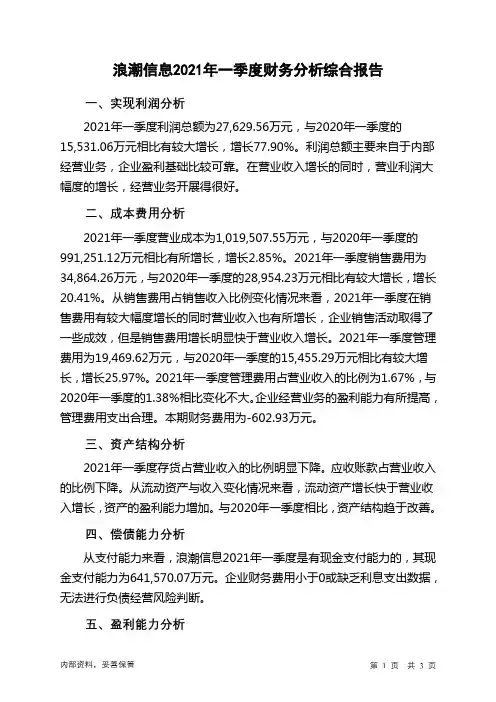 浪潮信息2021年一季度财务分析综合报告

一、实现利润分析

2021年一季度利润总额为27,629.56万元，与2020年一季度的15,531.06万元相比有较大增长，增长77.90%。利润总额主要来自于内部经营业务，企业盈利基础比较可靠。在营业收入增长的同时，营业利润大幅度的增长，经营业务开展得很好。

二、成本费用分析

2021年一季度营业成本为1,019,507.55万元，与2020年一季度的991,251.12万元相比有所增长，增长2.85%。2021年一季度销售费用为34,864.26万元，与2020年一季度的28,954.23万元相比有较大增长，增长20.41%。从销售费用占销售收入比例变化情况来看，2021年一季度在销售费用有较大幅度增长的同时营业收入也有所增长，企业销售活动取得了一些成效，但是销售费用增长明显快于营业收入增长。2021年一季度管理费用为19,469.62万元，与2020年一季度的15,455.29万元相比有较大增长，增长25.97%。2021年一季度管理费用占营业收入的比例为1.67%，与2020年一季度的1.38%相比变化不大。企业经营业务的盈利能力有所提高，管理费用支出合理。本期财务费用为-602.93万元。

三、资产结构分析

2021年一季度存货占营业收入的比例明显下降。应收账款占营业收入的比例下降。从流动资产与收入变化情况来看，流动资产增长快于营业收入增长，资产的盈利能力增加。与2020年一季度相比，资产结构趋于改善。

四、偿债能力分析

从支付能力来看，浪潮信息2021年一季度是有现金支付能力的，其现金支付能力为641,570.07万元。企业财务费用小于0或缺乏利息支出数据，无法进行负债经营风险判断。

五、盈利能力分析

内部资料，妥善保管

第 1 页 共 3 页